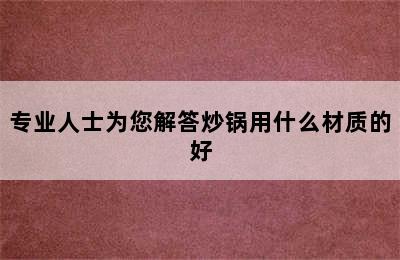 专业人士为您解答炒锅用什么材质的好